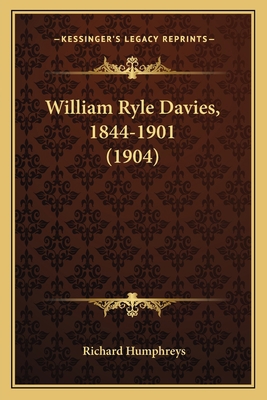 —KESSINGER'S LEGACY REPRINTS—

William Ryle Davies, 1844-1901 (1904)

Richard Humphreys